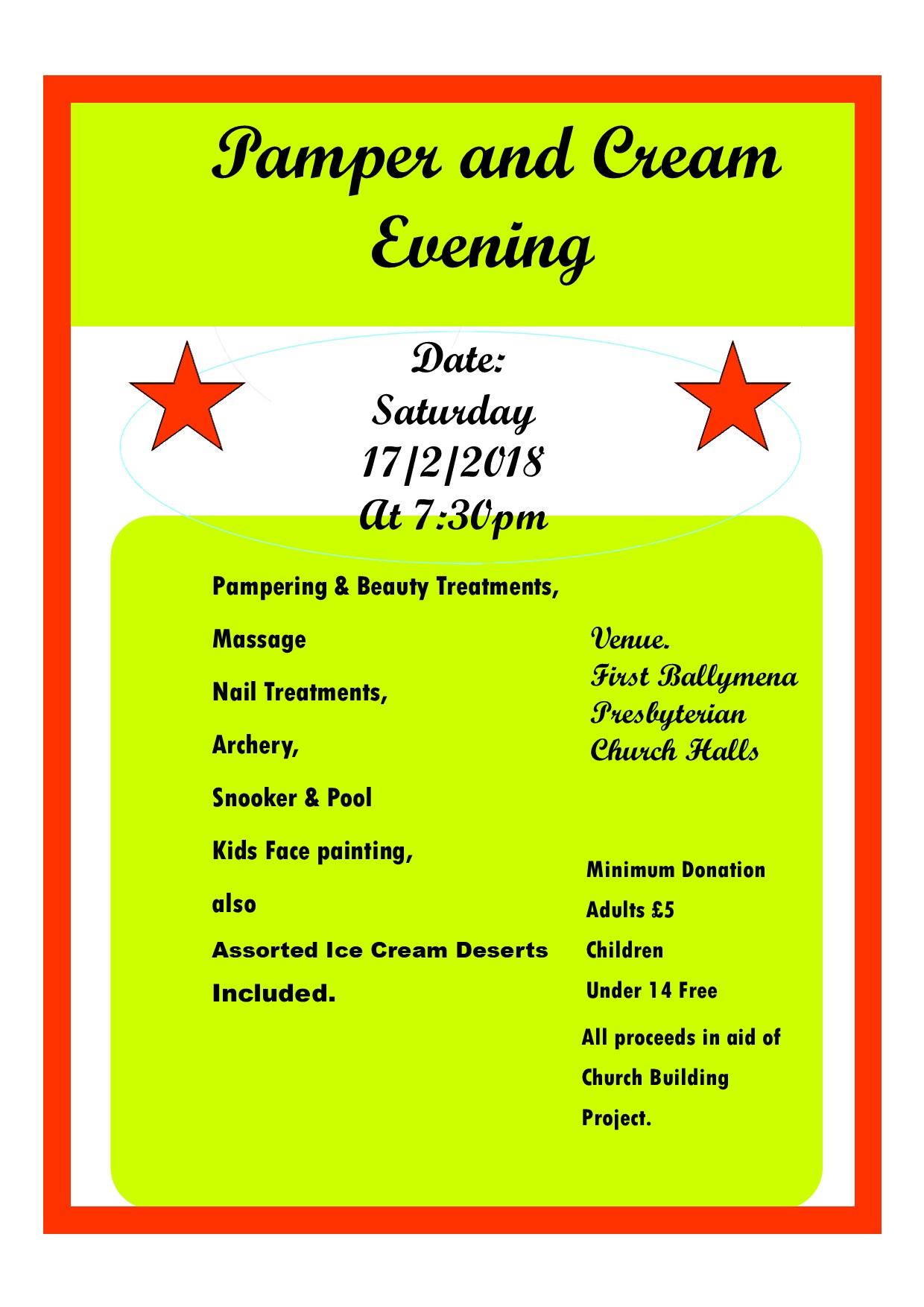 Pamper and Cream Evening

Date:
Saturday
17/2/2018
At 7:30pm

Pampering & Beauty Treatments,

Massage

Nail Treatments,

Archery,

Snooker & Pool

Kids Face painting,

also

Assorted Ice Cream Deserts Included.

Venue.
First Ballymena Presbyterian Church Halls

Minimum Donation

Adults £5

Children

Under 14 Free

All proceeds in aid of Church Building Project.